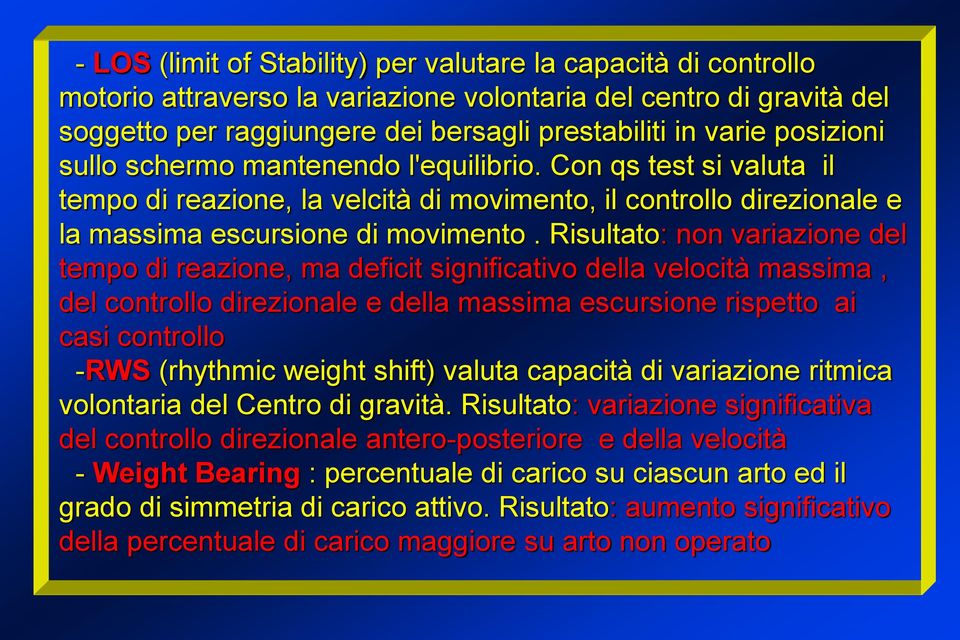 - LOS (limit of Stability) per valutare la capacità di controllo motorio attraverso la variazione volontaria del centro di gravità del soggetto per raggiungere dei bersagli prestabiliti in varie posizioni sullo schermo mantenendo l'equilibrio. Con qs test si valuta il tempo di reazione, la velcità di movimento, il controllo direzionale e la massima escursione di movimento . Risultato: non variazione del tempo di reazione, ma deficit significativo della velocità massima , del controllo direzionale e della massima escursione rispetto ai casi controllo

-RWS (rhythmic weight shift) valuta capacità di variazione ritmica volontaria del Centro di gravità. Risultato: variazione significativa del controllo direzionale antero-posteriore e della velocità

- Weight Bearing : percentuale di carico su ciascun arto ed il grado di simmetria di carico attivo. Risultato: aumento significativo della percentuale di carico maggiore su arto non operato